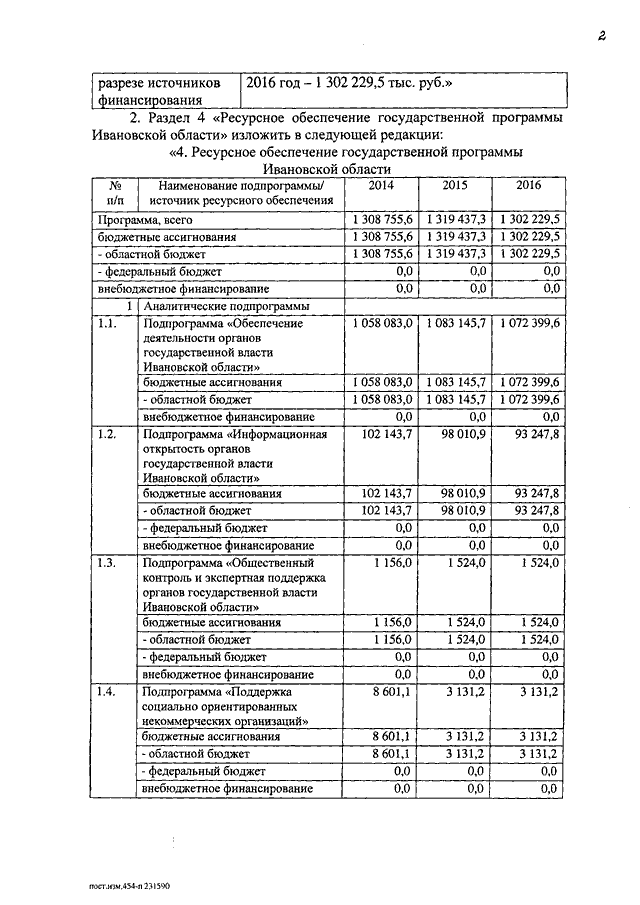 2

| разрезе источников финансирования | 2016 год – 1 302 229,5 тыс. руб.» |
|---|---|

2. Раздел 4 «Ресурсное обеспечение государственной программы Ивановской области» изложить в следующей редакции:

«4. Ресурсное обеспечение государственной программы Ивановской области

| № п/п | Наименование подпрограммы/ источник ресурсного обеспечения | 2014 | 2015 | 2016 |
|---|---|---|---|---|
| Программа, всего | | 1 308 755,6 | 1 319 437,3 | 1 302 229,5 |
| бюджетные ассигнования | | 1 308 755,6 | 1 319 437,3 | 1 302 229,5 |
| - областной бюджет | | 1 308 755,6 | 1 319 437,3 | 1 302 229,5 |
| - федеральный бюджет | | 0,0 | 0,0 | 0,0 |
| внебюджетное финансирование | | 0,0 | 0,0 | 0,0 |
| 1 | Аналитические подпрограммы | | | |
| 1.1. | Подпрограмма «Обеспечение деятельности органов государственной власти Ивановской области» | 1 058 083,0 | 1 083 145,7 | 1 072 399,6 |
| | бюджетные ассигнования | 1 058 083,0 | 1 083 145,7 | 1 072 399,6 |
| | - областной бюджет | 1 058 083,0 | 1 083 145,7 | 1 072 399,6 |
| | внебюджетное финансирование | 0,0 | 0,0 | 0,0 |
| 1.2. | Подпрограмма «Информационная открытость органов государственной власти Ивановской области» | 102 143,7 | 98 010,9 | 93 247,8 |
| | бюджетные ассигнования | 102 143,7 | 98 010,9 | 93 247,8 |
| | - областной бюджет | 102 143,7 | 98 010,9 | 93 247,8 |
| | - федеральный бюджет | 0,0 | 0,0 | 0,0 |
| | внебюджетное финансирование | 0,0 | 0,0 | 0,0 |
| 1.3. | Подпрограмма «Общественный контроль и экспертная поддержка органов государственной власти Ивановской области» | 1 156,0 | 1 524,0 | 1 524,0 |
| | бюджетные ассигнования | 1 156,0 | 1 524,0 | 1 524,0 |
| | - областной бюджет | 1 156,0 | 1 524,0 | 1 524,0 |
| | - федеральный бюджет | 0,0 | 0,0 | 0,0 |
| | внебюджетное финансирование | 0,0 | 0,0 | 0,0 |
| 1.4. | Подпрограмма «Поддержка социально ориентированных некоммерческих организаций» | 8 601,1 | 3 131,2 | 3 131,2 |
| | бюджетные ассигнования | 8 601,1 | 3 131,2 | 3 131,2 |
| | - областной бюджет | 8 601,1 | 3 131,2 | 3 131,2 |
| | - федеральный бюджет | 0,0 | 0,0 | 0,0 |
| | внебюджетное финансирование | 0,0 | 0,0 | 0,0 |

пост.изм.454-п 231590